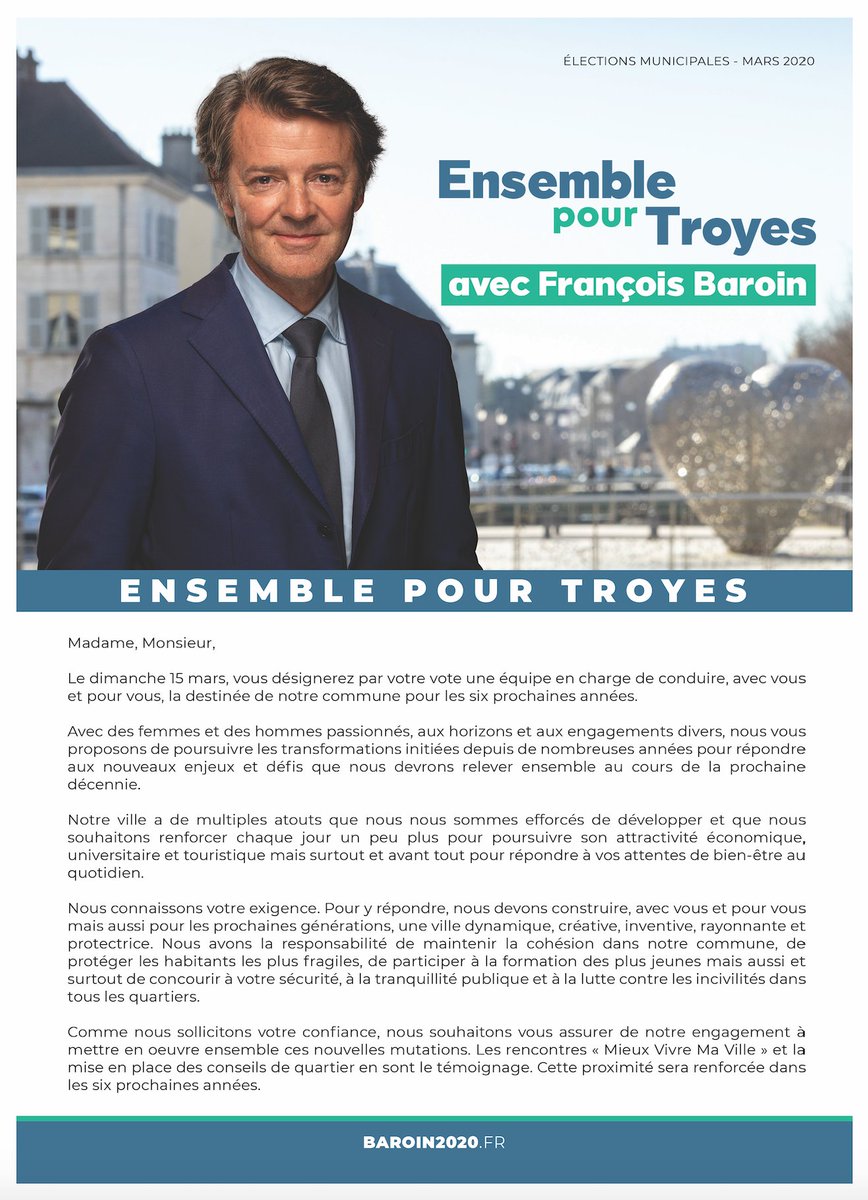 ÉLECTIONS MUNICIPALES - MARS 2020

Ensemble pour Troyes

avec François Baroin

ENSEMBLE POUR TROYES

Madame, Monsieur,

Le dimanche 15 mars, vous désignerez par votre vote une équipe en charge de conduire, avec vous et pour vous, la destinée de notre commune pour les six prochaines années.

Avec des femmes et des hommes passionnés, aux horizons et aux engagements divers, nous vous proposons de poursuivre les transformations initiées depuis de nombreuses années pour répondre aux nouveaux enjeux et défis que nous devrons relever ensemble au cours de la prochaine décennie.

Notre ville a de multiples atouts que nous nous sommes efforcés de développer et que nous souhaitons renforcer chaque jour un peu plus pour poursuivre son attractivité économique, universitaire et touristique mais surtout et avant tout pour répondre à vos attentes de bien-être au quotidien.

Nous connaissons votre exigence. Pour y répondre, nous devons construire, avec vous et pour vous mais aussi pour les prochaines générations, une ville dynamique, créative, inventive, rayonnante et protectrice. Nous avons la responsabilité de maintenir la cohésion dans notre commune, de protéger les habitants les plus fragiles, de participer à la formation des plus jeunes mais aussi et surtout de concourir à votre sécurité, à la tranquillité publique et à la lutte contre les incivilités dans tous les quartiers.

Comme nous sollicitons votre confiance, nous souhaitons vous assurer de notre engagement à mettre en oeuvre ensemble ces nouvelles mutations. Les rencontres « Mieux Vivre Ma Ville » et la mise en place des conseils de quartier en sont le témoignage. Cette proximité sera renforcée dans les six prochaines années.

BAROIN2020.FR